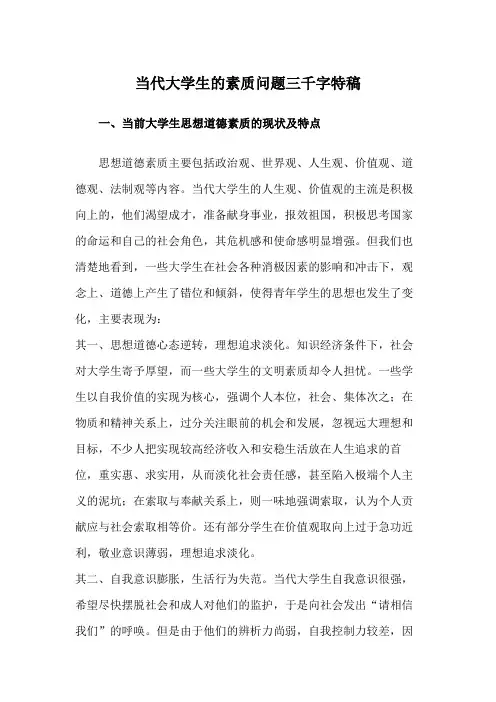 当代大学生的素质问题三千字特稿

一、当前大学生思想道德素质的现状及特点

思想道德素质主要包括政治观、世界观、人生观、价值观、道德观、法制观等内容。当代大学生的人生观、价值观的主流是积极向上的，他们渴望成才，准备献身事业，报效祖国，积极思考国家的命运和自己的社会角色，其危机感和使命感明显增强。但我们也清楚地看到，一些大学生在社会各种消极因素的影响和冲击下，观念上、道德上产生了错位和倾斜，使得青年学生的思想也发生了变化，主要表现为：

其一、思想道德心态逆转，理想追求淡化。知识经济条件下，社会对大学生寄予厚望，而一些大学生的文明素质却令人担忧。一些学生以自我价值的实现为核心，强调个人本位，社会、集体次之；在物质和精神关系上，过分关注眼前的机会和发展，忽视远大理想和目标，不少人把实现较高经济收入和安稳生活放在人生追求的首位，重实惠、求实用，从而淡化社会责任感，甚至陷入极端个人主义的泥坑；在索取与奉献关系上，则一味地强调索取，认为个人贡献应与社会索取相等价。还有部分学生在价值观取向上过于急功近利，敬业意识薄弱，理想追求淡化。

其二、自我意识膨胀，生活行为失范。当代大学生自我意识很强，希望尽快摆脱社会和成人对他们的监护，于是向社会发出“请相信我们”的呼唤。但是由于他们的辨析力尚弱，自我控制力较差，因